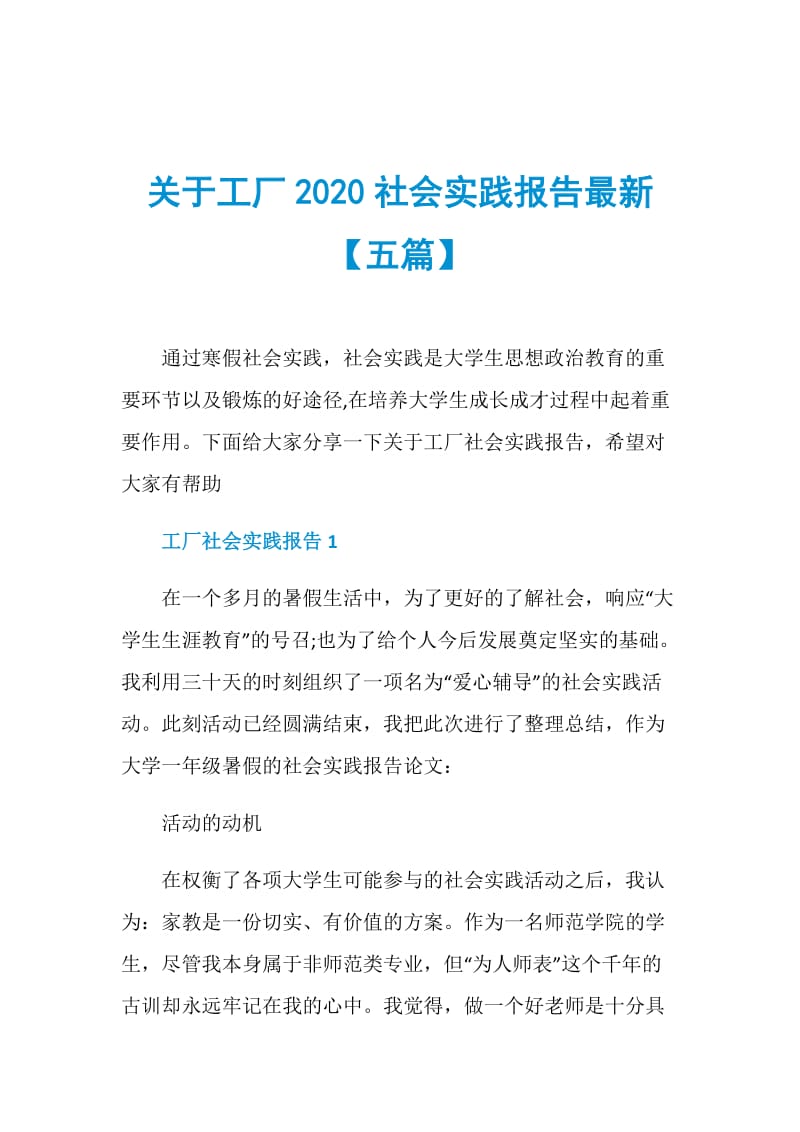 关于工厂 2020 社会实践报告最新【五篇】

通过寒假社会实践，社会实践是大学生思想政治教育的重要环节以及锻炼的好途径,在培养大学生成长成才过程中起着重要作用。下面给大家分享一下关于工厂社会实践报告，希望对大家有帮助

工厂社会实践报告 1

在一个多月的暑假生活中，为了更好的了解社会，响应“大学生生涯教育”的号召;也为了给个人今后发展奠定坚实的基础。我利用三十天的时刻组织了一项名为“爱心辅导”的社会实践活动。此刻活动已经圆满结束，我把此次进行了整理总结，作为大学一年级暑假的社会实践报告论文：

活动的动机

在权衡了各项大学生可能参与的社会实践活动之后，我认为：家教是一份切实、有价值的方案。作为一名师范学院的学生，尽管我本身属于非师范类专业，但“为人师表”这个千年的古训却永远牢记在我的心中。我觉得，做一个好老师是十分具